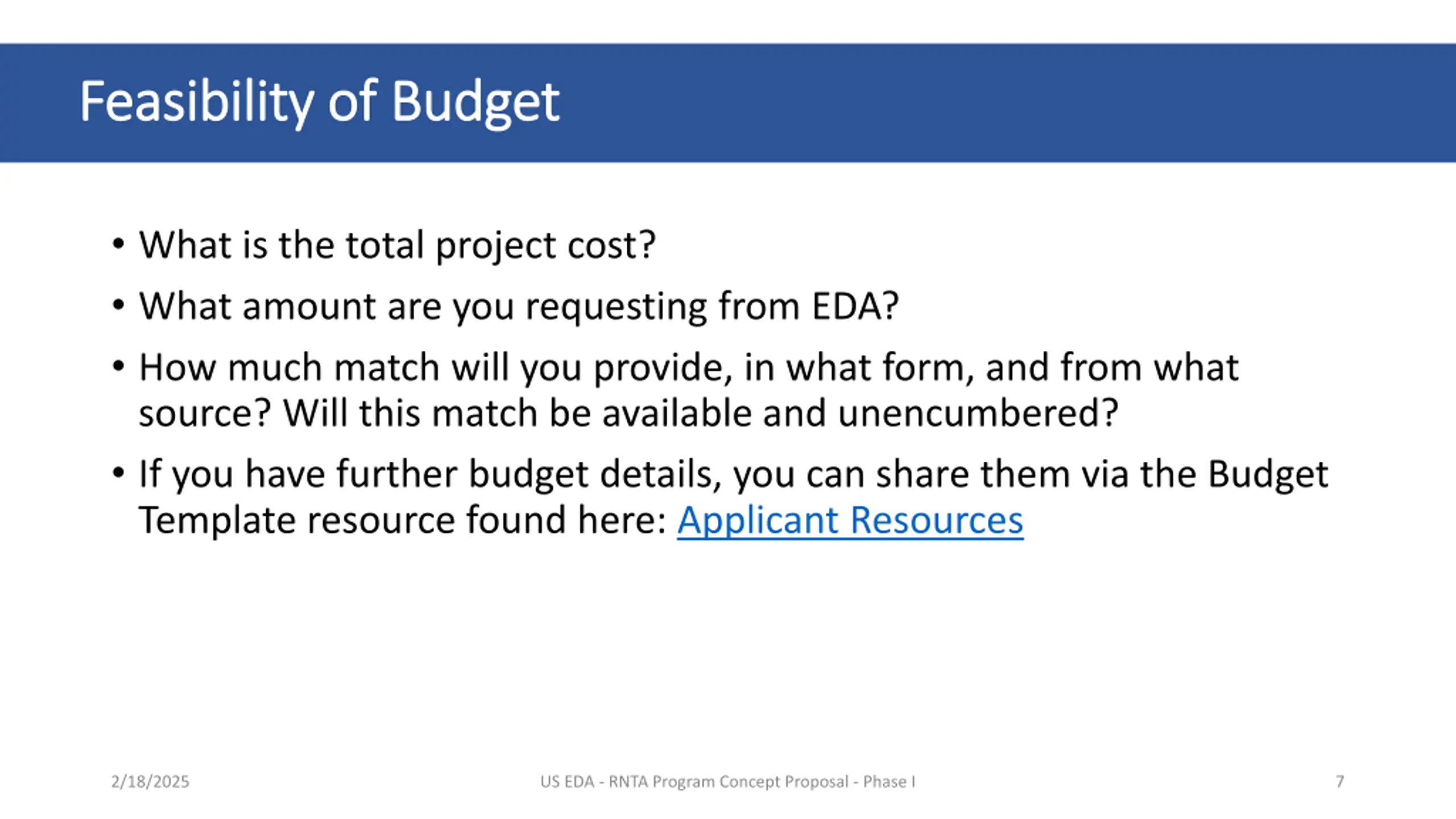 Feasibility of Budget

• What is the total project cost?
• What amount are you requesting from EDA?
• How much match will you provide, in what form, and from what source? Will this match be available and unencumbered?
• If you have further budget details, you can share them via the Budget Template resource found here: Applicant Resources

2/18/2025

US EDA - RNTA Program Concept Proposal - Phase I

7